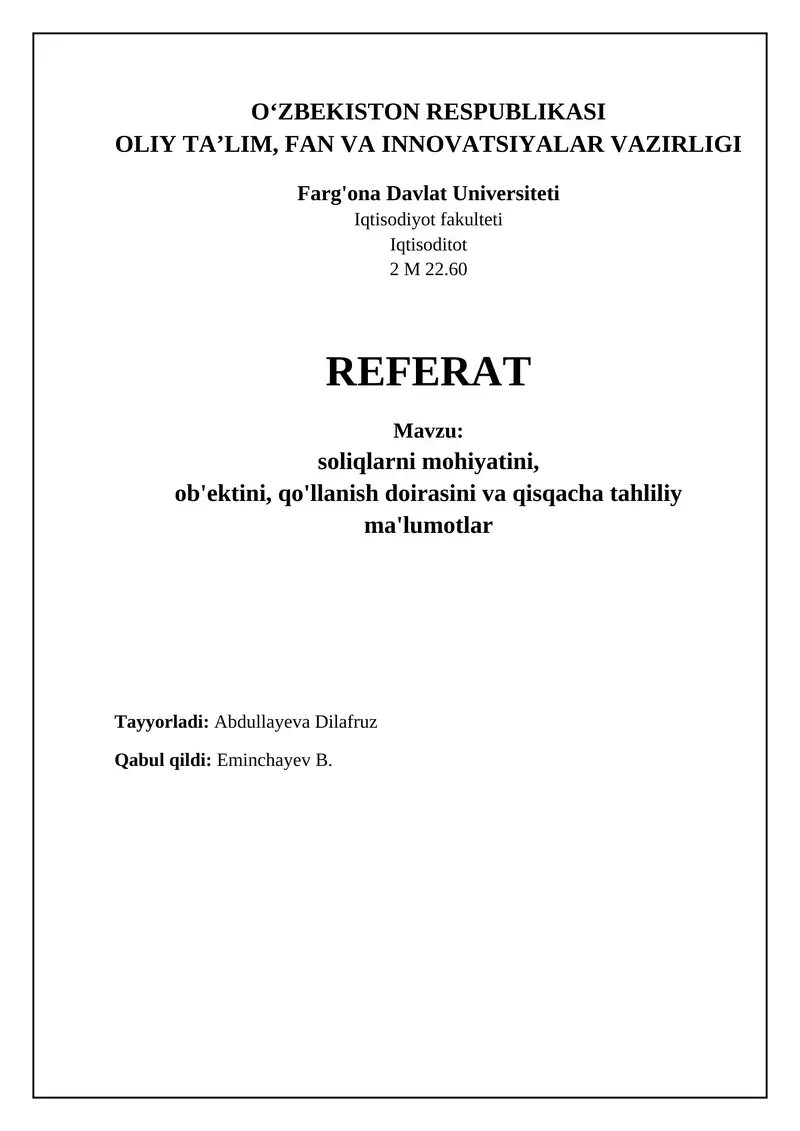 O‘ZBEKISTON RESPUBLIKASI
OLIY TA’LIM, FAN VA INNOVATSIYALAR VAZIRLIGI

Farg'ona Davlat Universiteti
Iqtisodiyot fakulteti
Iqtisoditot
2 M 22.60

REFERAT

Mavzu:
soliqlarni mohiyatini,
ob'ektini, qo'llanish doirasini va qisqacha tahliliy ma'lumotlar

Tayyorladi: Abdullayeva Dilafruz

Qabul qildi: Eminchayev B.